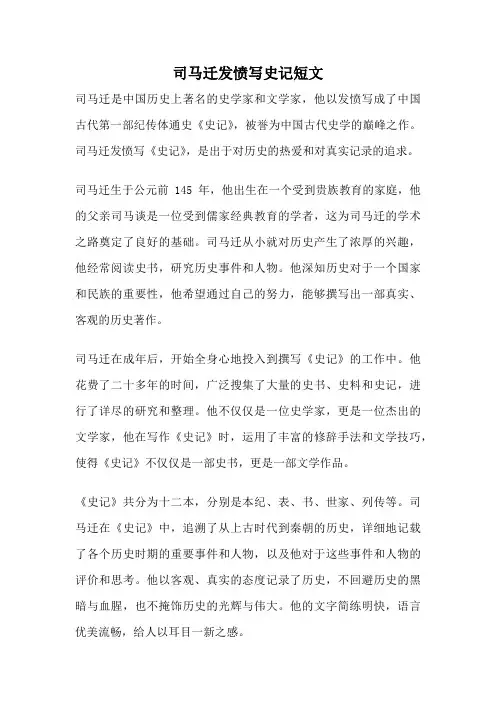 司马迁发愤写史记短文

司马迁是中国历史上著名的史学家和文学家，他以发愤写成了中国古代第一部纪传体通史《史记》，被誉为中国古代史学的巅峰之作。司马迁发愤写《史记》，是出于对历史的热爱和对真实记录的追求。

司马迁生于公元前 145 年，他出生在一个受到贵族教育的家庭，他的父亲司马谈是一位受到儒家经典教育的学者，这为司马迁的学术之路奠定了良好的基础。司马迁从小就对历史产生了浓厚的兴趣，他经常阅读史书，研究历史事件和人物。他深知历史对于一个国家和民族的重要性，他希望通过自己的努力，能够撰写出一部真实、客观的历史著作。

司马迁在成年后，开始全身心地投入到撰写《史记》的工作中。他花费了二十多年的时间，广泛搜集了大量的史书、史料和史记，进行了详尽的研究和整理。他不仅仅是一位史学家，更是一位杰出的文学家，他在写作《史记》时，运用了丰富的修辞手法和文学技巧，使得《史记》不仅仅是一部史书，更是一部文学作品。

《史记》共分为十二本，分别是本纪、表、书、世家、列传等。司马迁在《史记》中，追溯了从上古时代到秦朝的历史，详细地记载了各个历史时期的重要事件和人物，以及他对于这些事件和人物的评价和思考。他以客观、真实的态度记录了历史，不回避历史的黑暗与血腥，也不掩饰历史的光辉与伟大。他的文字简练明快，语言优美流畅，给人以耳目一新之感。